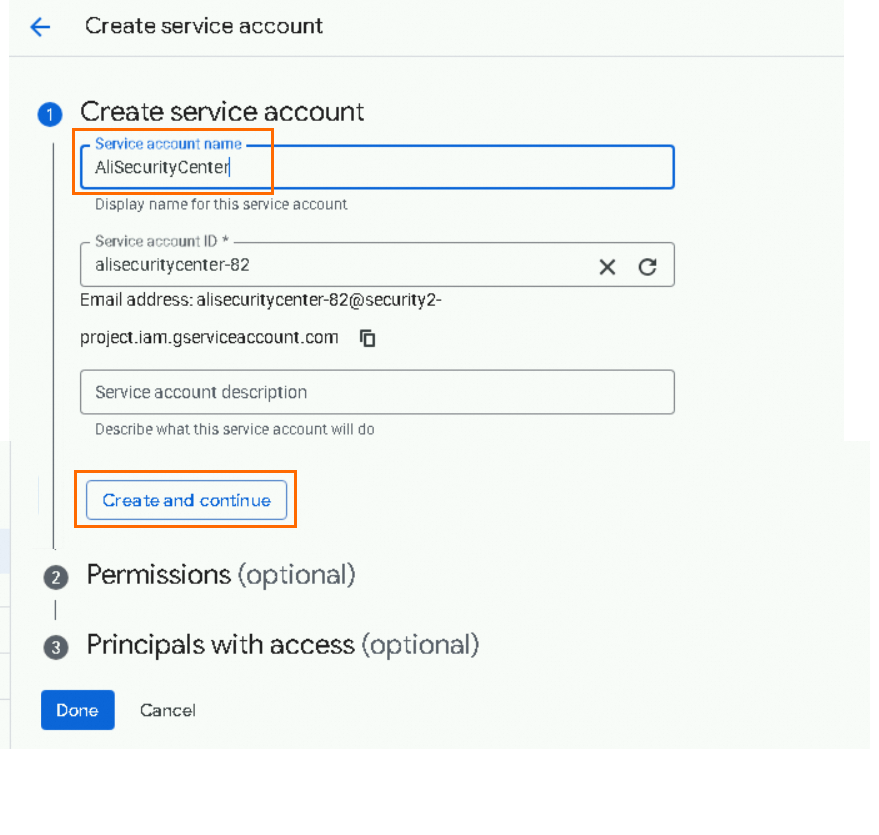 Create service account

1 Create service account

Service account name
AliSecurityCenter
Display name for this service account

Service account ID *
alisecuritycenter-82

Email address: alisecuritycenter-82@security2-project.iam.gserviceaccount.com

Service account description
Describe what this service account will do

Create and continue

2 Permissions (optional)

3 Principals with access (optional)

Done Cancel